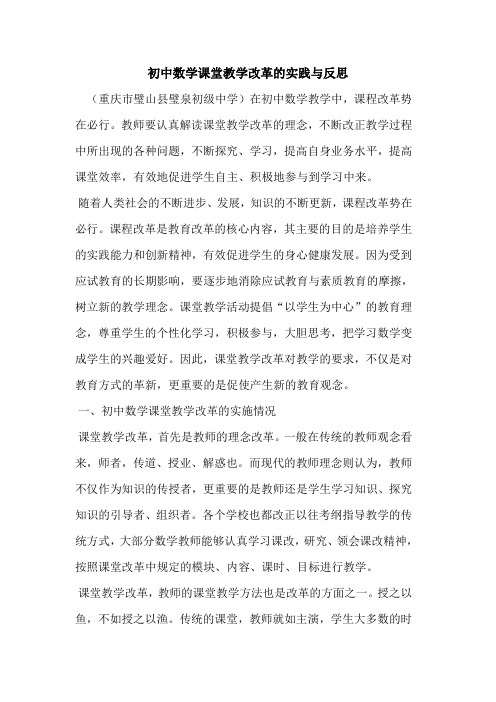 初中数学课堂教学改革的实践与反思

（重庆市璧山县璧泉初级中学）在初中数学教学中，课程改革势在必行。教师要认真解读课堂教学改革的理念，不断改正教学过程中所出现的各种问题，不断探究、学习，提高自身业务水平，提高课堂效率，有效地促进学生自主、积极地参与到学习中来。

随着人类社会的不断进步、发展，知识的不断更新，课程改革势在必行。课程改革是教育改革的核心内容，其主要的目的是培养学生的实践能力和创新精神，有效促进学生的身心健康发展。因为受到应试教育的长期影响，要逐步地消除应试教育与素质教育的摩擦，树立新的教学理念。课堂教学活动提倡“以学生为中心”的教育理念，尊重学生的个性化学习，积极参与，大胆思考，把学习数学变成学生的兴趣爱好。因此，课堂教学改革对教学的要求，不仅是对教育方式的革新，更重要的是促使产生新的教育观念。

一、初中数学课堂教学改革的实施情况

课堂教学改革，首先是教师的理念改革。一般在传统的教师观念看来，师者，传道、授业、解惑也。而现代的教师理念则认为，教师不仅作为知识的传授者，更重要的是教师还是学生学习知识、探究知识的引导者、组织者。各个学校也都改正以往考纲指导教学的传统方式，大部分数学教师能够认真学习课改，研究、领会课改精神，按照课堂改革中规定的模块、内容、课时、目标进行教学。

课堂教学改革，教师的课堂教学方法也是改革的方面之一。授之以鱼，不如授之以渔。传统的课堂，教师就如主演，学生大多数的时